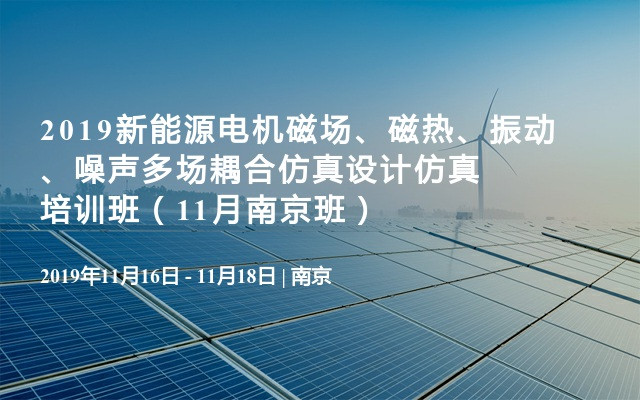 2019新能源电机磁场、磁热、振动、噪声多场耦合仿真设计仿真培训班（11月南京班）

2019年11月16日 - 11月18日 | 南京